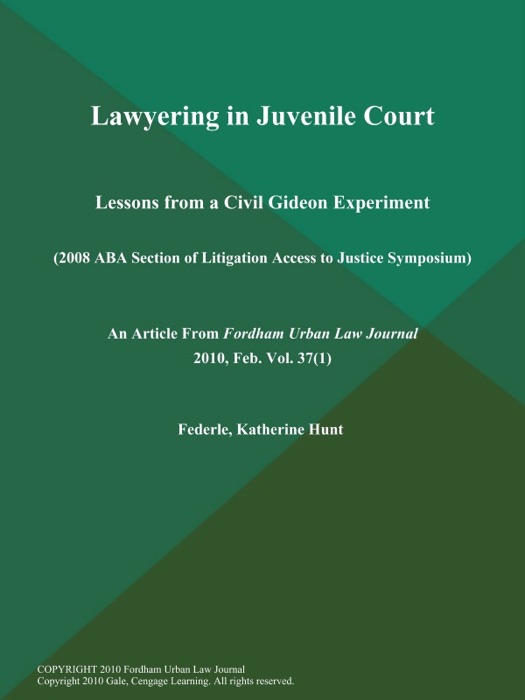 Lawyering in Juvenile Court

Lessons from a Civil Gideon Experiment

(2008 ABA Section of Litigation Access to Justice Symposium)

An Article From Fordham Urban Law Journal
2010, Feb. Vol. 37(1)

Federle, Katherine Hunt

COPYRIGHT 2010 Fordham Urban Law Journal
Copyright 2010 Gale, Cengage Learning. All rights reserved.